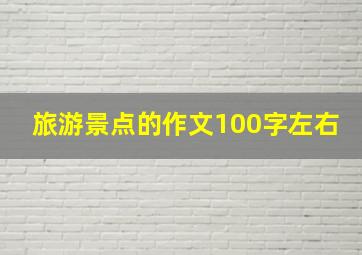 旅游景点的作文100字左右